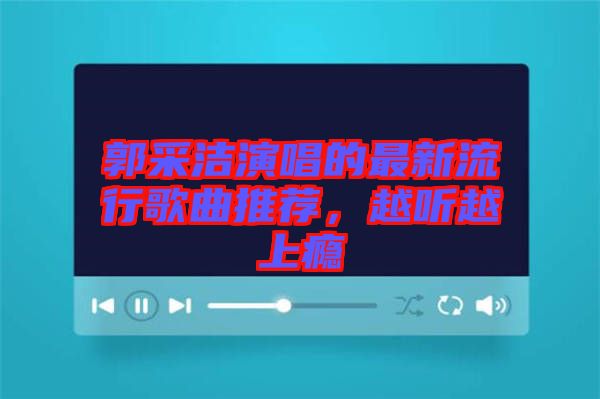 郭采洁演唱的最新流行歌曲推荐，越听越上瘾